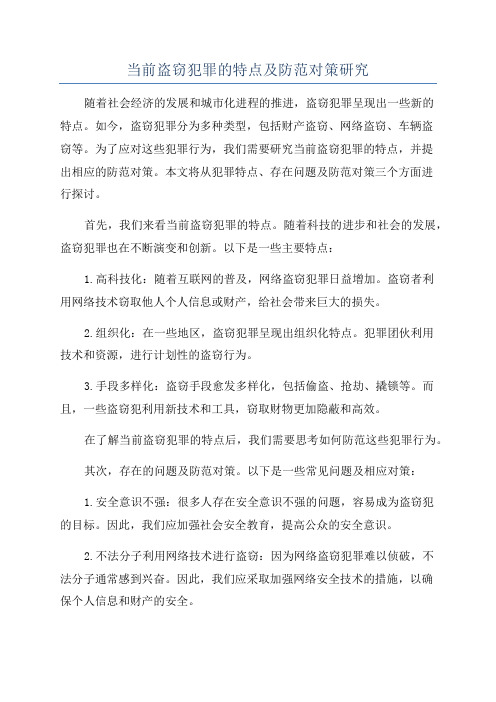 当前盗窃犯罪的特点及防范对策研究

随着社会经济的发展和城市化进程的推进，盗窃犯罪呈现出一些新的特点。如今，盗窃犯罪分为多种类型，包括财产盗窃、网络盗窃、车辆盗窃等。为了应对这些犯罪行为，我们需要研究当前盗窃犯罪的特点，并提出相应的防范对策。本文将从犯罪特点、存在问题及防范对策三个方面进行探讨。

首先，我们来看当前盗窃犯罪的特点。随着科技的进步和社会的发展，盗窃犯罪也在不断演变和创新。以下是一些主要特点：

1.高科技化：随着互联网的普及，网络盗窃犯罪日益增加。盗窃者利用网络技术窃取他人个人信息或财产，给社会带来巨大的损失。

2.组织化：在一些地区，盗窃犯罪呈现出组织化特点。犯罪团伙利用技术和资源，进行计划性的盗窃行为。

3.手段多样化：盗窃手段愈发多样化，包括偷盗、抢劫、撬锁等。而且，一些盗窃犯利用新技术和工具，窃取财物更加隐蔽和高效。

在了解当前盗窃犯罪的特点后，我们需要思考如何防范这些犯罪行为。

其次，存在的问题及防范对策。以下是一些常见问题及相应对策：

1.安全意识不强：很多人存在安全意识不强的问题，容易成为盗窃犯的目标。因此，我们应加强社会安全教育，提高公众的安全意识。

2.不法分子利用网络技术进行盗窃：因为网络盗窃犯罪难以侦破，不法分子通常感到兴奋。因此，我们应采取加强网络安全技术的措施，以确保个人信息和财产的安全。